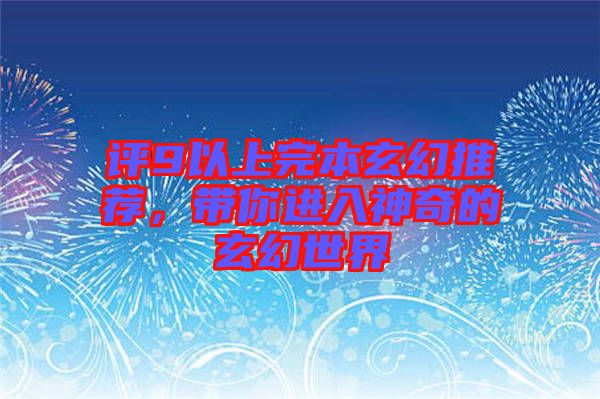 评9以上完本玄幻推荐，带你进入神奇的玄幻世界